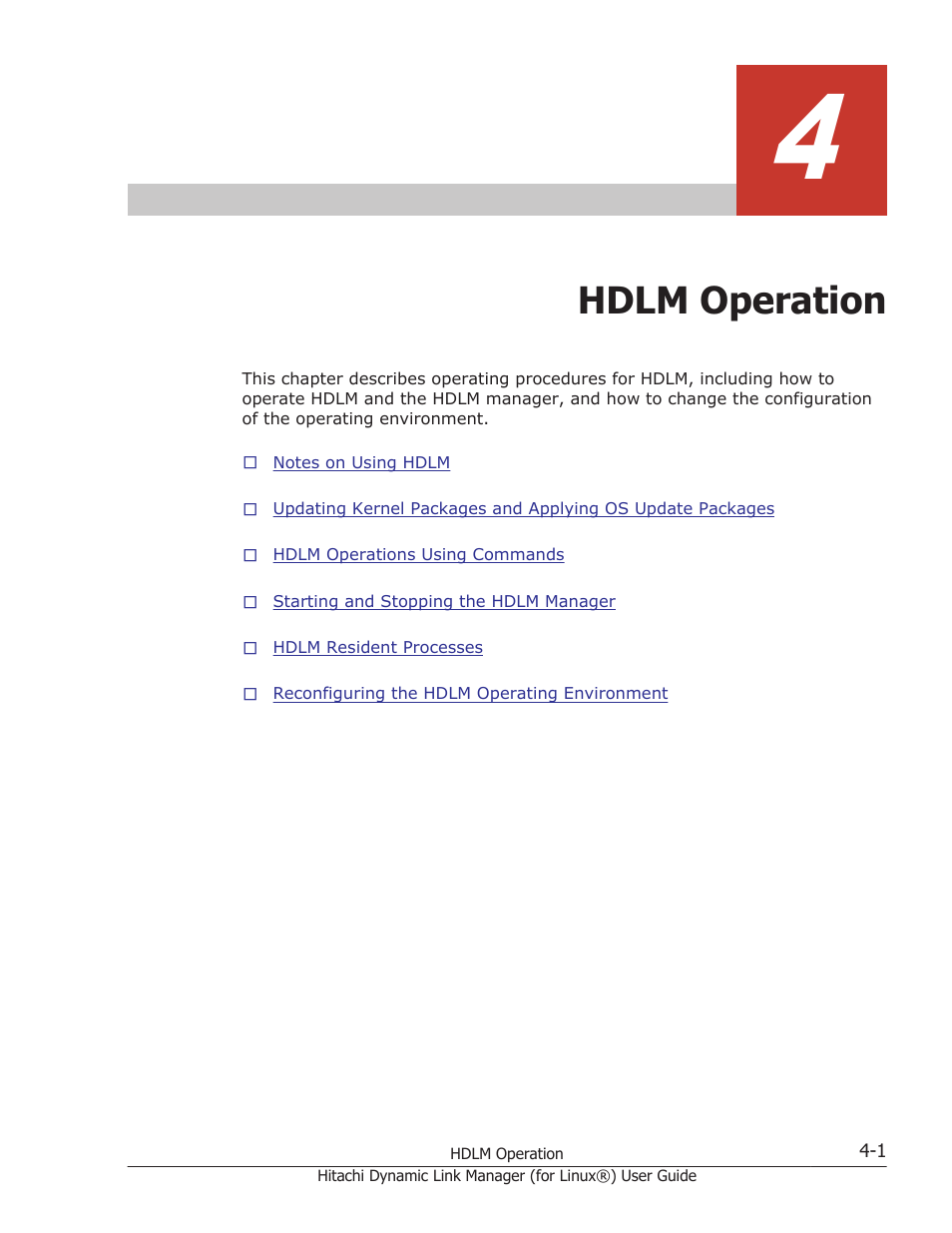 4

HDLM Operation

This chapter describes operating procedures for HDLM, including how to operate HDLM and the HDLM manager, and how to change the configuration of the operating environment.

□ Notes on Using HDLM

□ Updating Kernel Packages and Applying OS Update Packages

□ HDLM Operations Using Commands

□ Starting and Stopping the HDLM Manager

□ HDLM Resident Processes

□ Reconfiguring the HDLM Operating Environment

HDLM Operation

4-1

Hitachi Dynamic Link Manager (for Linux®) User Guide